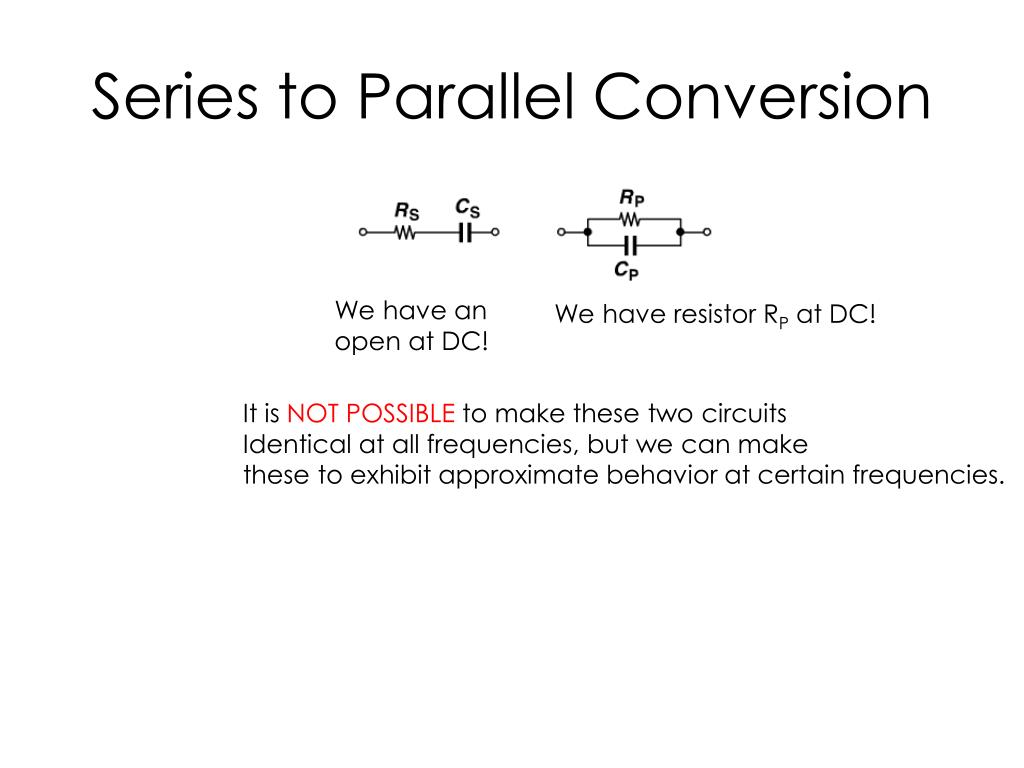 Series to Parallel Conversion

$R_S$ $C_S$

$R_P$

$C_P$

We have an open at DC!

We have resistor $R_P$ at DC!

It is NOT POSSIBLE to make these two circuits Identical at all frequencies, but we can make these to exhibit approximate behavior at certain frequencies.